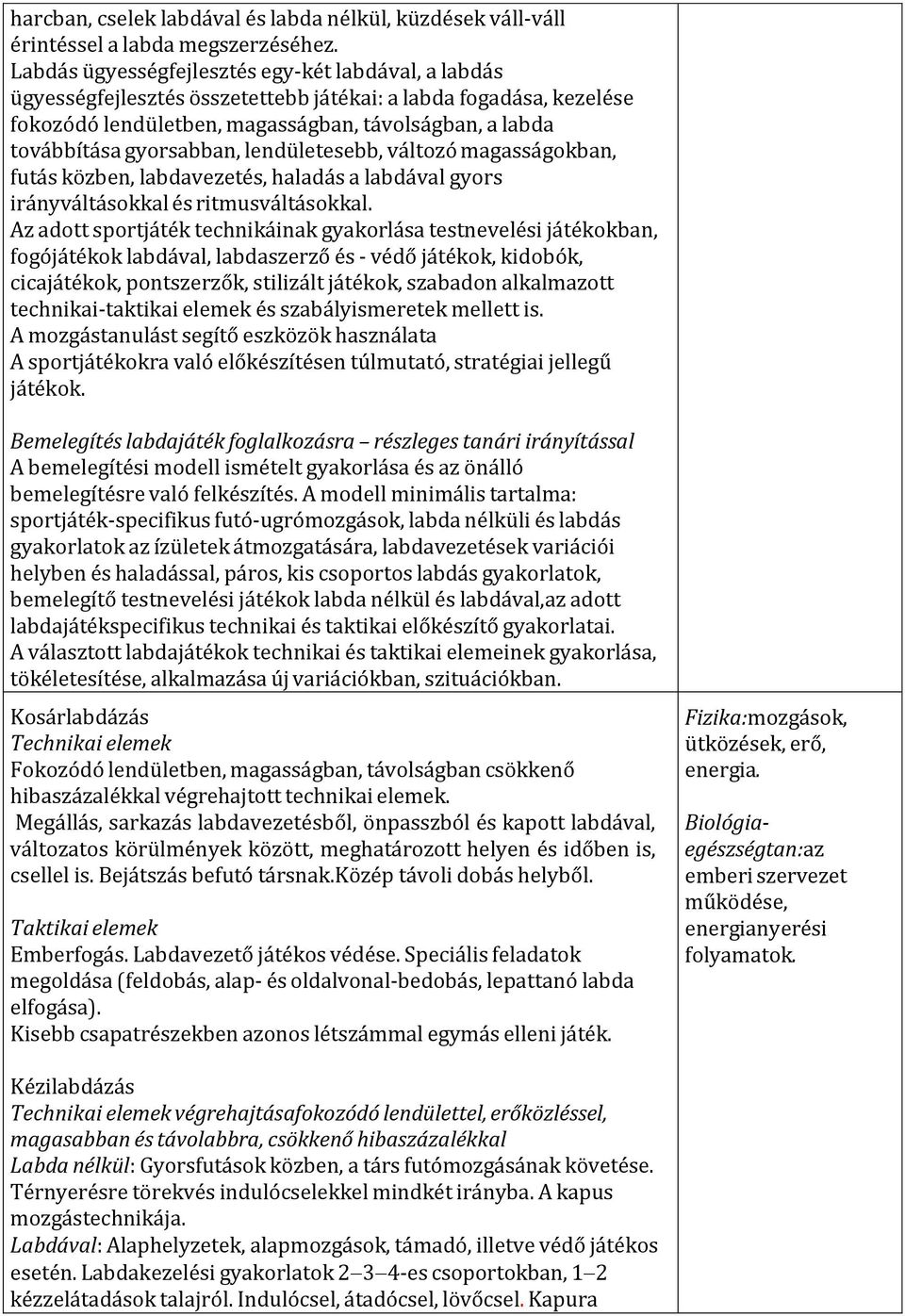 harcban, cselek labdával és labda nélkül, küzdések váll-váll érintéssel a labda megszerzéséhez.
Labdás ügyességfejlesztés egy-két labdával, a labdás ügyességfejlesztés összetettebb játékai: a labda fogadása, kezelése fokozódó lendületben, magasságban, távolságban, a labda továbbítása gyorsabban, lendületesebb, változó magasságokban, futás közben, labdavezetés, haladás a labdával gyors irányváltásokkal és ritmusváltásokkal.
Az adott sportjáték technikáinak gyakorlása testnevelési játékokban, fogójátékok labdával, labdaszerző és - védő játékok, kidobók, cicajátékok, pontszerzők, stilizált játékok, szabadon alkalmazott technikai-taktikai elemek és szabályismeretek mellett is.
A mozgástanulást segítő eszközök használata
A sportjátékokra való előkészítésen túlmutató, stratégiai jellegű játékok.

Bemelegítés labdajáték foglalkozásra – részleges tanári irányítással
A bemelegítési modell ismételt gyakorlása és az önálló bemelegítésre való felkészítés. A modell minimális tartalma: sportjáték-specifikus futó-ugrómozgások, labda nélküli és labdás gyakorlatok az ízületek átmozgatására, labdavezetések variációi helyben és haladással, páros, kis csoportos labdás gyakorlatok, bemelegítő testnevelési játékok labda nélkül és labdával,az adott labdajátékspecifikus technikai és taktikai előkészítő gyakorlatai.
A választott labdajátékok technikai és taktikai elemeinek gyakorlása, tökéletesítése, alkalmazása új variációkban, szituációkban.

Kosárlabdázás
Technikai elemek
Fokozódó lendületben, magasságban, távolságban csökkenő hibaszázalékkal végrehajtott technikai elemek.
Megállás, sarkazás labdavezetésből, önpasszból és kapott labdával, változatos körülmények között, meghatározott helyen és időben is, csellel is. Bejátszás befutó társnak.Közép távoli dobás helyből.

Taktikai elemek
Emberfogás. Labdavezető játékos védése. Speciális feladatok megoldása (feldobás, alap- és oldalvonal-bedobás, lepattanó labda elfogása).
Kisebb csapatrészekben azonos létszámmal egymás elleni játék.

Kézilabdázás
Technikai elemek végrehajtásafokozódó lendülettel, erőközléssel, magasabban és távolabbra, csökkenő hibaszázalékkal
Labda nélkül: Gyorsfutások közben, a társ futómozgásának követése. Térnyerésre törekvés indulócselekkel mindkét irányba. A kapus mozgástechnikája.
Labdával: Alaphelyzetek, alapmozgások, támadó, illetve védő játékos esetén. Labdakezelési gyakorlatok 2–3–4-es csoportokban, 1–2 kézzelátadások talajról. Indulócsel, átadócsel, lövőcsel. Kapura

Fizika:mozgások, ütközések, erő, energia.

Biológia-egészségtan:az emberi szervezet működése, energianyerési folyamatok.